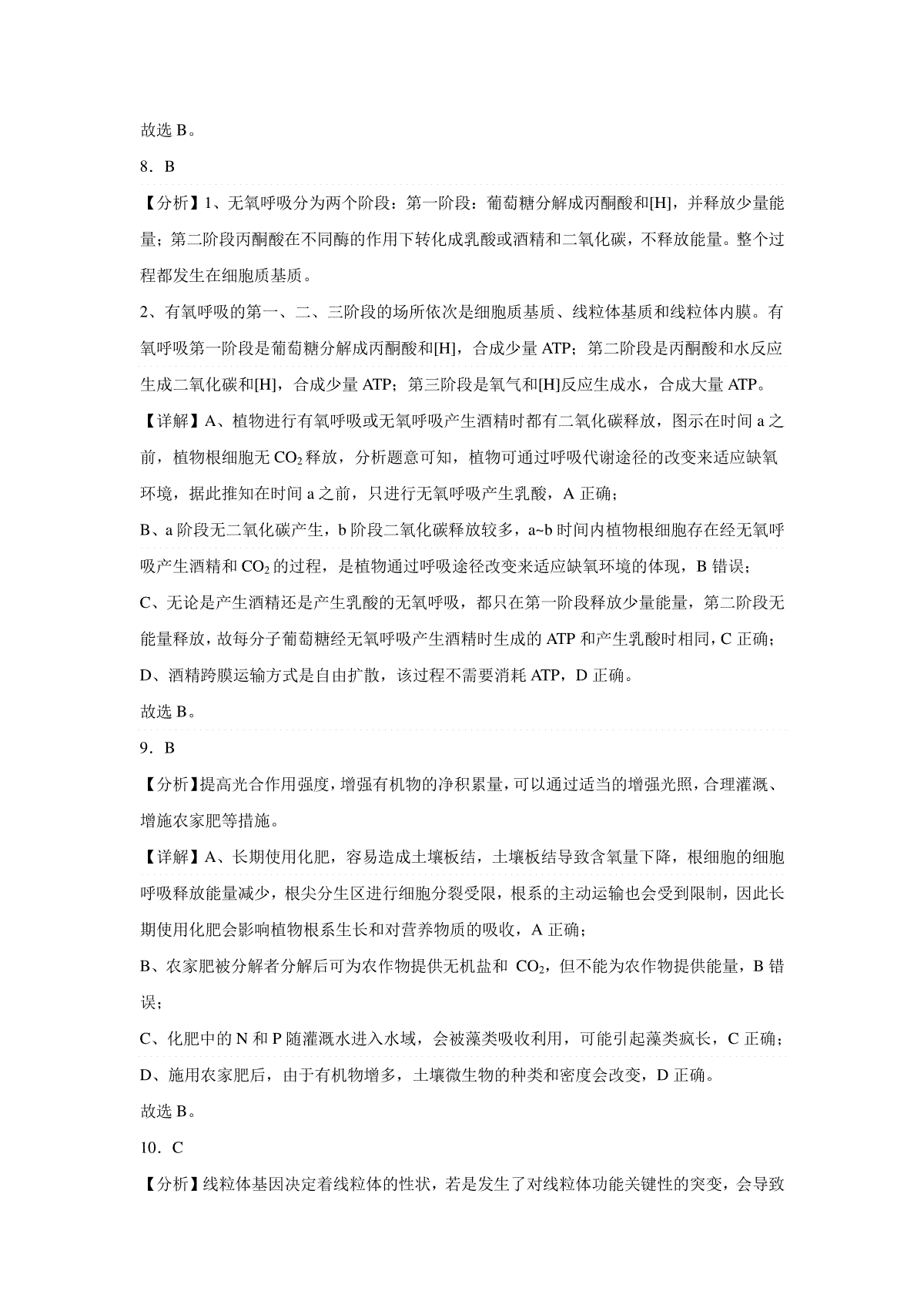 故选 B。

8．B

【分析】1、无氧呼吸分为两个阶段：第一阶段：葡萄糖分解成丙酮酸和[H]，并释放少量能量；第二阶段丙酮酸在不同酶的作用下转化成乳酸或酒精和二氧化碳，不释放能量。整个过程都发生在细胞质基质。

2、有氧呼吸的第一、二、三阶段的场所依次是细胞质基质、线粒体基质和线粒体内膜。有氧呼吸第一阶段是葡萄糖分解成丙酮酸和[H]，合成少量 ATP；第二阶段是丙酮酸和水反应生成二氧化碳和[H]，合成少量 ATP；第三阶段是氧气和[H]反应生成水，合成大量 ATP。

【详解】A、植物进行有氧呼吸或无氧呼吸产生酒精时都有二氧化碳释放，图示在时间 a 之前，植物根细胞无 $CO_2$ 释放，分析题意可知，植物可通过呼吸代谢途径的改变来适应缺氧环境，据此推知在时间 a 之前，只进行无氧呼吸产生乳酸，A 正确；

B、a 阶段无二氧化碳产生，b 阶段二氧化碳释放较多，a~b 时间内植物根细胞存在经无氧呼吸产生酒精和 $CO_2$ 的过程，是植物通过呼吸途径改变来适应缺氧环境的体现，B 错误；

C、无论是产生酒精还是产生乳酸的无氧呼吸，都只在第一阶段释放少量能量，第二阶段无能量释放，故每分子葡萄糖经无氧呼吸产生酒精时生成的 ATP 和产生乳酸时相同，C 正确；

D、酒精跨膜运输方式是自由扩散，该过程不需要消耗 ATP，D 正确。

故选 B。

9．B

【分析】提高光合作用强度，增强有机物的净积累量，可以通过适当的增强光照，合理灌溉、增施农家肥等措施。

【详解】A、长期使用化肥，容易造成土壤板结，土壤板结导致含氧量下降，根细胞的细胞呼吸释放能量减少，根尖分生区进行细胞分裂受限，根系的主动运输也会受到限制，因此长期使用化肥会影响植物根系生长和对营养物质的吸收，A 正确；

B、农家肥被分解者分解后可为农作物提供无机盐和 $CO_2$，但不能为农作物提供能量，B 错误；

C、化肥中的 N 和 P 随灌溉水进入水域，会被藻类吸收利用，可能引起藻类疯长，C 正确；

D、施用农家肥后，由于有机物增多，土壤微生物的种类和密度会改变，D 正确。

故选 B。

10．C

【分析】线粒体基因决定着线粒体的性状，若是发生了对线粒体功能关键性的突变，会导致